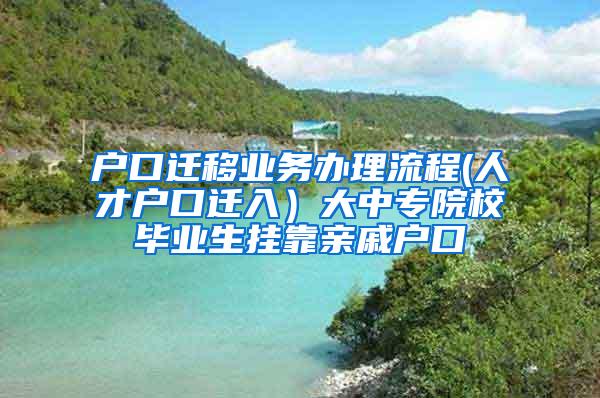 户口迁移业务办理流程(人才户口迁入）大中专院校毕业生挂靠亲戚户口